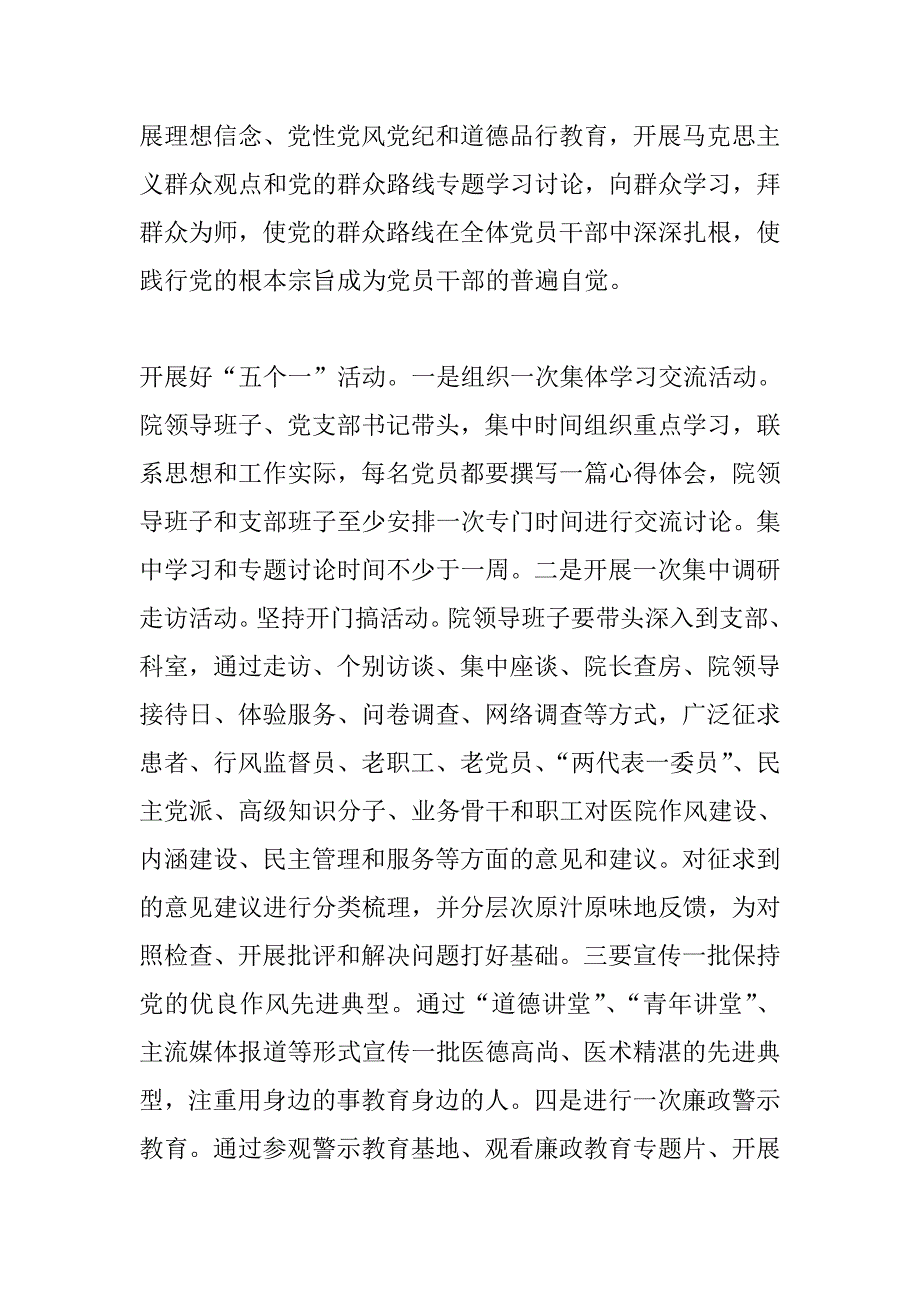 展理想信念、党性党风党纪和道德品行教育，开展马克思主义群众观点和党的群众路线专题学习讨论，向群众学习，拜群众为师，使党的群众路线在全体党员干部中深深扎根，使践行党的根本宗旨成为党员干部的普遍自觉。

开展好“五个一”活动。一是组织一次集体学习交流活动。院领导班子、党支部书记带头，集中时间组织重点学习，联系思想和工作实际，每名党员都要撰写一篇心得体会，院领导班子和支部班子至少安排一次专门时间进行交流讨论。集中学习和专题讨论时间不少于一周。二是开展一次集中调研走访活动。坚持开门搞活动。院领导班子要带头深入到支部、科室，通过走访、个别访谈、集中座谈、院长查房、院领导接待日、体验服务、问卷调查、网络调查等方式，广泛征求患者、行风监督员、老职工、老党员、“两代表一委员”、民主党派、高级知识分子、业务骨干和职工对医院作风建设、内涵建设、民主管理和服务等方面的意见和建议。对征求到的意见建议进行分类梳理，并分层次原汁原味地反馈，为对照检查、开展批评和解决问题打好基础。三要宣传一批保持党的优良作风先进典型。通过“道德讲堂”、“青年讲堂”、主流媒体报道等形式宣传一批医德高尚、医术精湛的先进典型，注重用身边的事教育身边的人。四是进行一次廉政警示教育。通过参观警示教育基地、观看廉政教育专题片、开展